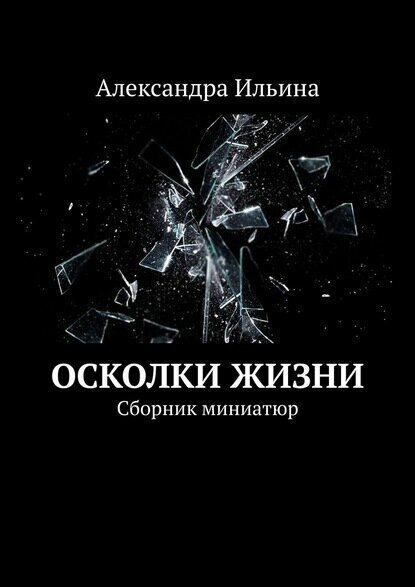 Александра Ильина

ОСКОЛКИ ЖИЗНИ
Сборник миниатюр